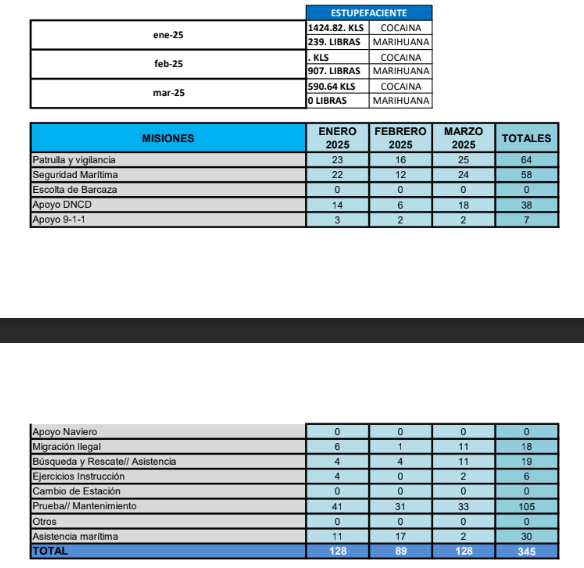 | | ESTUPEFACIENTE | |
|---|---|---|
| ene-25 | 1424.82. KLS | COCAINA |
| | 239. LIBRAS | MARIHUANA |
| feb-25 | . KLS | COCAINA |
| | 907. LIBRAS | MARIHUANA |
| mar-25 | 590.64 KLS | COCAINA |
| | 0 LIBRAS | MARIHUANA |

| MISIONES | ENERO 2025 | FEBRERO 2025 | MARZO 2025 | TOTALES |
|---|---|---|---|---|
| Patrulla y vigilancia | 23 | 16 | 25 | 64 |
| Seguridad Marítima | 22 | 12 | 24 | 58 |
| Escolta de Barcaza | 0 | 0 | 0 | 0 |
| Apoyo DNCD | 14 | 6 | 18 | 38 |
| Apoyo 9-1-1 | 3 | 2 | 2 | 7 |

| | | | | |
|---|---|---|---|---|
| Apoyo Naviero | 0 | 0 | 0 | 0 |
| Migración Ilegal | 6 | 1 | 11 | 18 |
| Búsqueda y Rescate// Asistencia | 4 | 4 | 11 | 19 |
| Ejercicios Instrucción | 4 | 0 | 2 | 6 |
| Cambio de Estación | 0 | 0 | 0 | 0 |
| Prueba// Mantenimiento | 41 | 31 | 33 | 105 |
| Otros | 0 | 0 | 0 | 0 |
| Asistencia marítima | 11 | 17 | 2 | 30 |
| TOTAL | 128 | 89 | 128 | 345 |